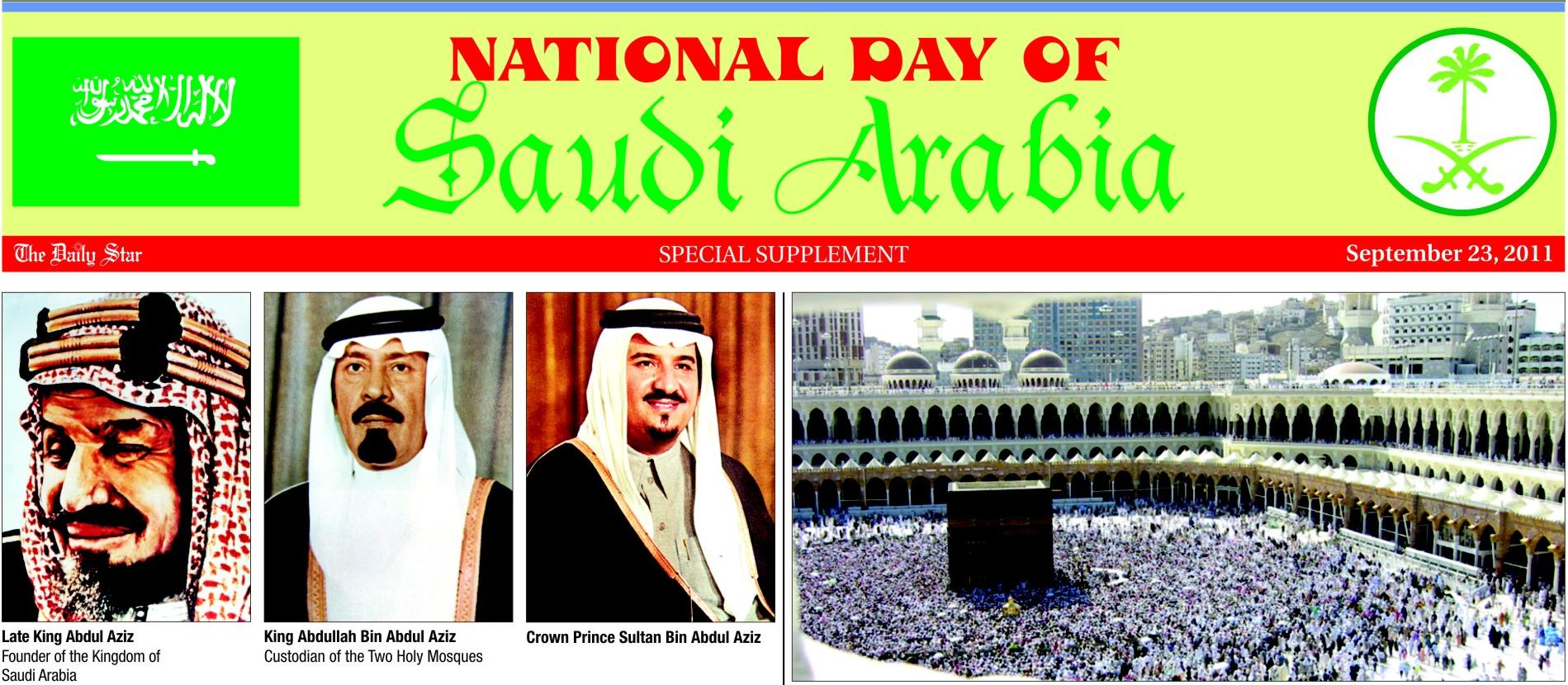 لا إله إلا الله محمد رسول الله

NATIONAL DAY OF
Saudi Arabia

The Daily Star
SPECIAL SUPPLEMENT
September 23, 2011

Late King Abdul Aziz
Founder of the Kingdom of Saudi Arabia

King Abdullah Bin Abdul Aziz
Custodian of the Two Holy Mosques

Crown Prince Sultan Bin Abdul Aziz